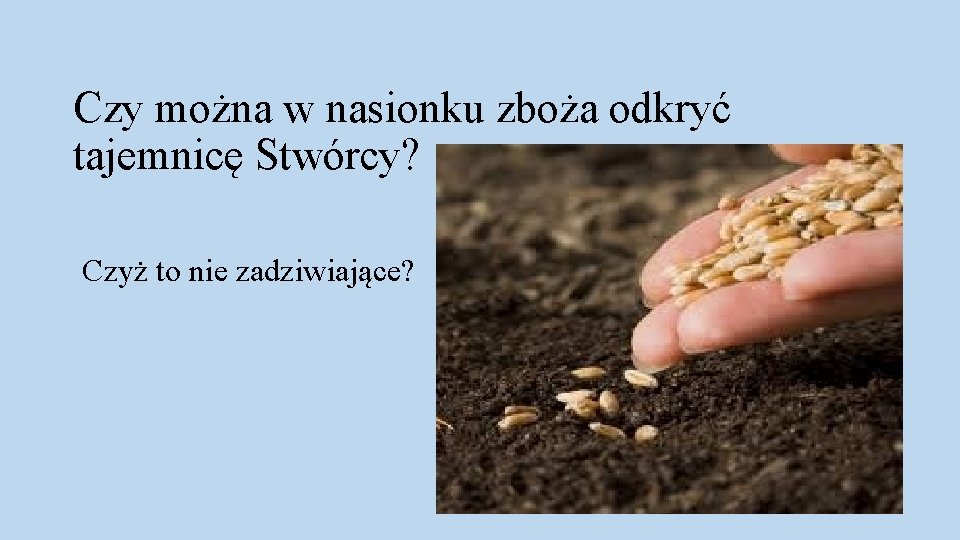 Czy można w nasionku zboża odkryć tajemnicę Stwórcy?

Czyż to nie zadziwiające?